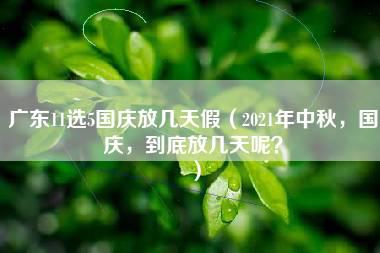 广东11选5国庆放几天假（2021年中秋，国庆，到底放几天呢？）